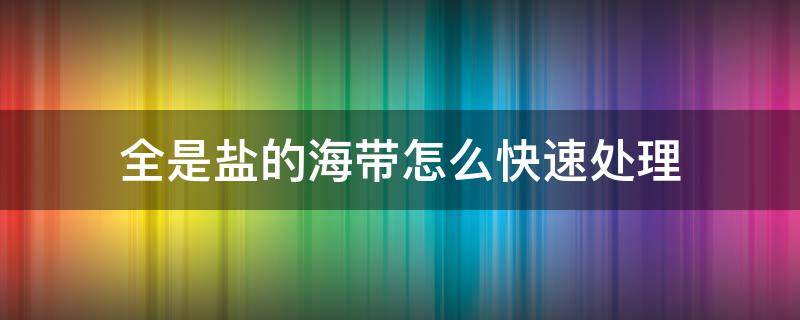 全是盐的海带怎么快速处理